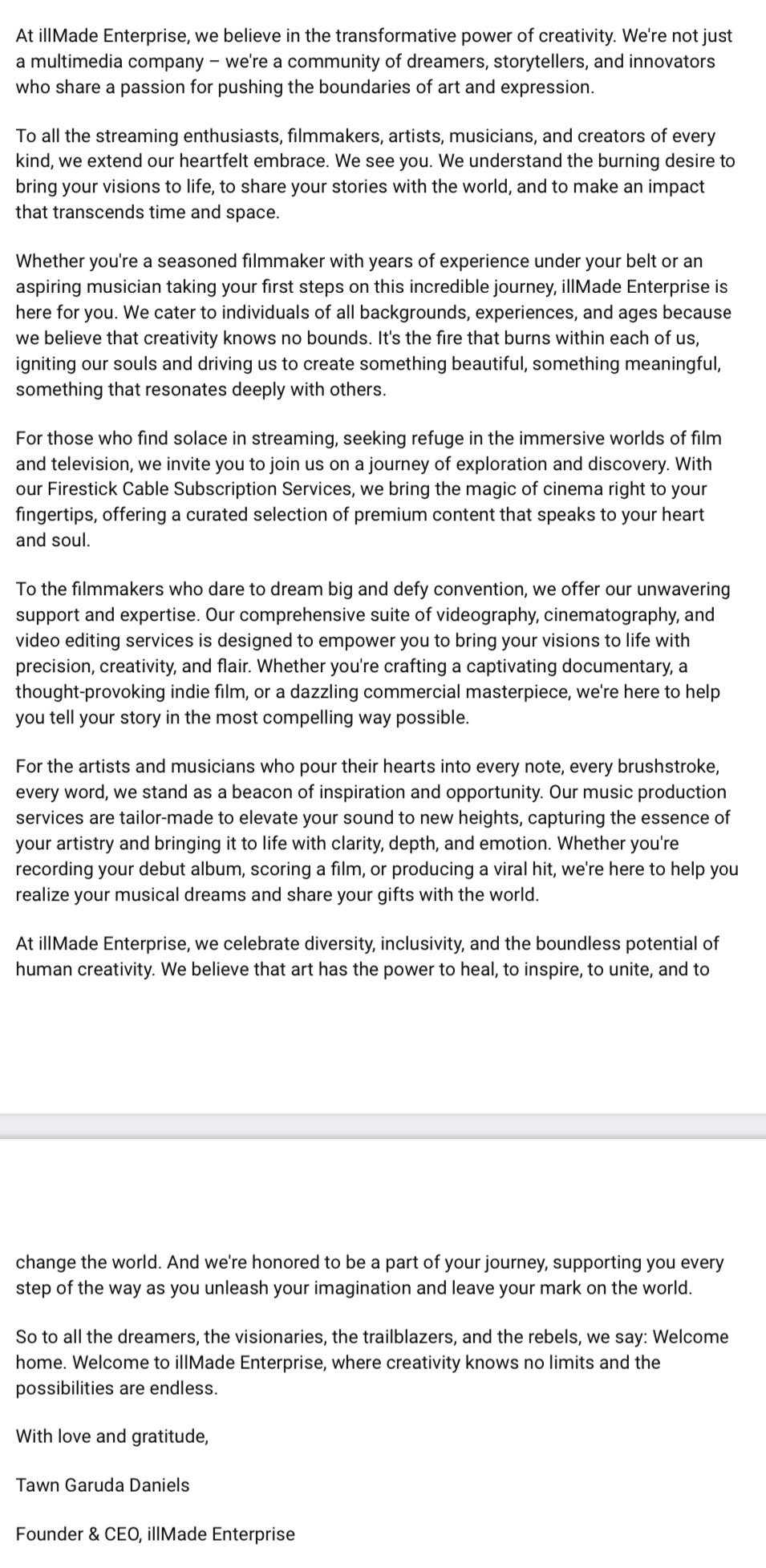 At illMade Enterprise, we believe in the transformative power of creativity. We're not just a multimedia company – we're a community of dreamers, storytellers, and innovators who share a passion for pushing the boundaries of art and expression.

To all the streaming enthusiasts, filmmakers, artists, musicians, and creators of every kind, we extend our heartfelt embrace. We see you. We understand the burning desire to bring your visions to life, to share your stories with the world, and to make an impact that transcends time and space.

Whether you're a seasoned filmmaker with years of experience under your belt or an aspiring musician taking your first steps on this incredible journey, illMade Enterprise is here for you. We cater to individuals of all backgrounds, experiences, and ages because we believe that creativity knows no bounds. It's the fire that burns within each of us, igniting our souls and driving us to create something beautiful, something meaningful, something that resonates deeply with others.

For those who find solace in streaming, seeking refuge in the immersive worlds of film and television, we invite you to join us on a journey of exploration and discovery. With our Firestick Cable Subscription Services, we bring the magic of cinema right to your fingertips, offering a curated selection of premium content that speaks to your heart and soul.

To the filmmakers who dare to dream big and defy convention, we offer our unwavering support and expertise. Our comprehensive suite of videography, cinematography, and video editing services is designed to empower you to bring your visions to life with precision, creativity, and flair. Whether you're crafting a captivating documentary, a thought-provoking indie film, or a dazzling commercial masterpiece, we're here to help you tell your story in the most compelling way possible.

For the artists and musicians who pour their hearts into every note, every brushstroke, every word, we stand as a beacon of inspiration and opportunity. Our music production services are tailor-made to elevate your sound to new heights, capturing the essence of your artistry and bringing it to life with clarity, depth, and emotion. Whether you're recording your debut album, scoring a film, or producing a viral hit, we're here to help you realize your musical dreams and share your gifts with the world.

At illMade Enterprise, we celebrate diversity, inclusivity, and the boundless potential of human creativity. We believe that art has the power to heal, to inspire, to unite, and to change the world. And we're honored to be a part of your journey, supporting you every step of the way as you unleash your imagination and leave your mark on the world.

So to all the dreamers, the visionaries, the trailblazers, and the rebels, we say: Welcome home. Welcome to illMade Enterprise, where creativity knows no limits and the possibilities are endless.

With love and gratitude,

Tawn Garuda Daniels

Founder & CEO, illMade Enterprise